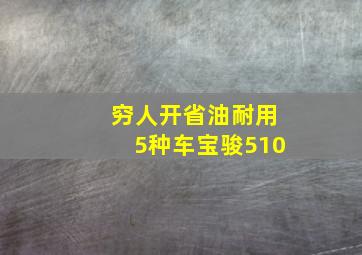 穷人开省油耐用
5种车宝骏510